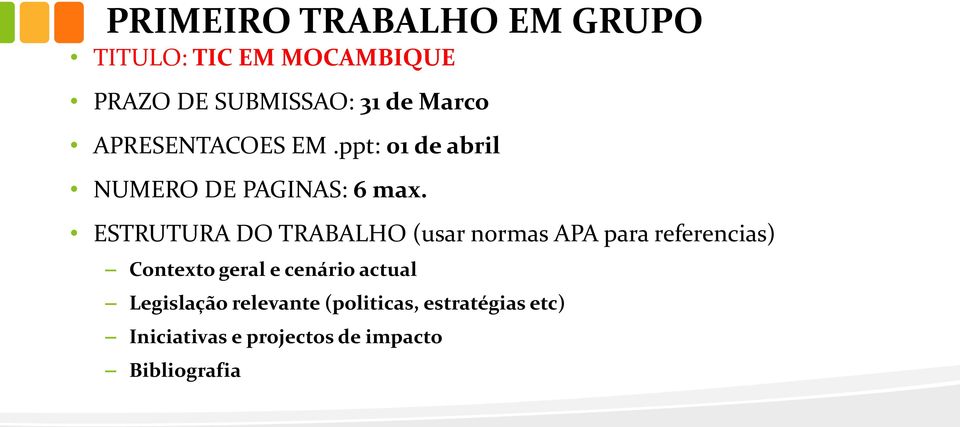 PRIMEIRO TRABALHO EM GRUPO

• TITULO: TIC EM MOCAMBIQUE
• PRAZO DE SUBMISSAO: 31 de Marco
• APRESENTACOES EM .ppt: 01 de abril
• NUMERO DE PAGINAS: 6 max.
• ESTRUTURA DO TRABALHO (usar normas APA para referencias)
  – Contexto geral e cenário actual
  – Legislação relevante (politicas, estratégias etc)
  – Iniciativas e projectos de impacto
  – Bibliografia